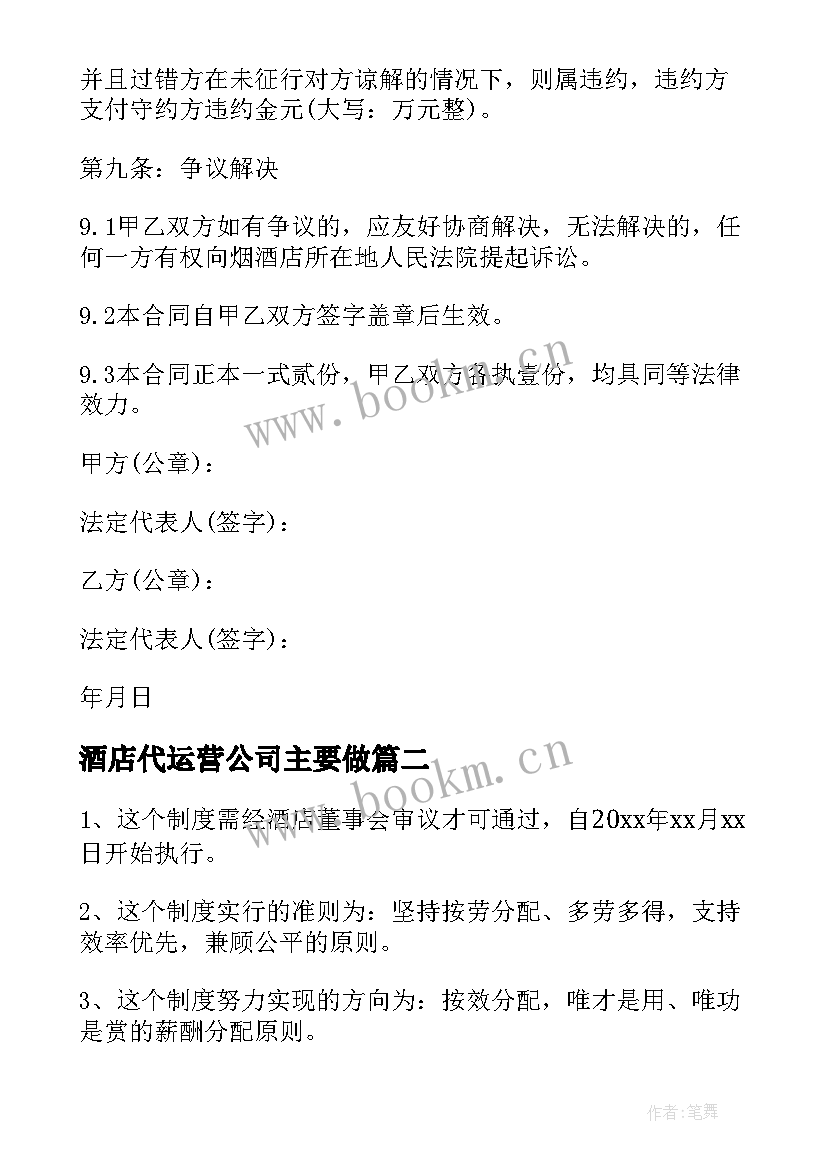 并且过错方在未征行对方谅解的情况下，则属违约，违约方支付守约方违约金元(大写：万元整)。

第九条：争议解决

9.1甲乙双方如有争议的，应友好协商解决，无法解决的，任何一方有权向烟酒店所在地人民法院提起诉讼。

9.2本合同自甲乙双方签字盖章后生效。

9.3本合同正本一式贰份，甲乙双方各执壹份，均具同等法律效力。

www.bookm.cn

甲方(公章)：

法定代表人(签字)：

乙方(公章)：

法定代表人(签字)：

年月日

酒店代运营公司主要做篇二

www.bookm.cn

1、这个制度需经酒店董事会审议才可通过，自20xx年xx月xx日开始执行。

2、这个制度实行的准则为：坚持按劳分配、多劳多得，支持效率优先，兼顾公平的原则。

3、这个制度努力实现的方向为：按效分配，唯才是用、唯功是赏的薪酬分配原则。

作者:笔舞